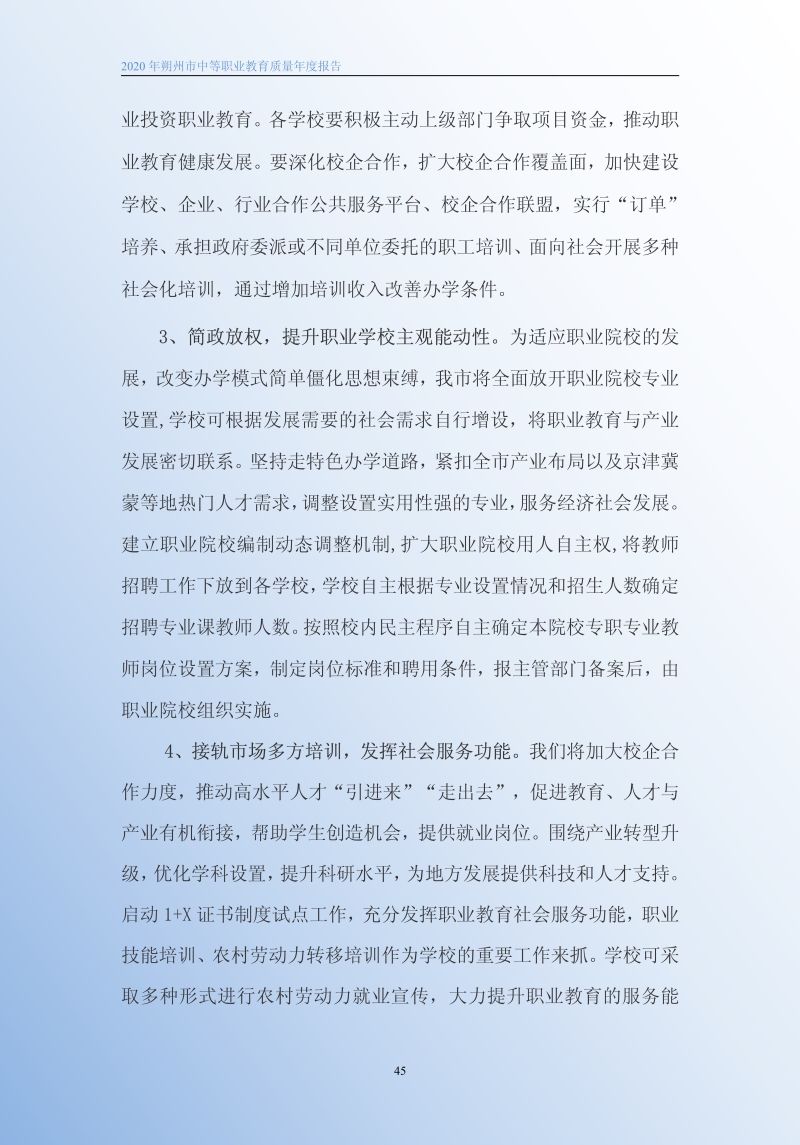 2020 年朔州市中等职业教育质量年度报告

业投资职业教育。各学校要积极主动上级部门争取项目资金，推动职业教育健康发展。要深化校企合作，扩大校企合作覆盖面，加快建设学校、企业、行业合作公共服务平台、校企合作联盟，实行“订单”培养、承担政府委派或不同单位委托的职工培训、面向社会开展多种社会化培训，通过增加培训收入改善办学条件。

3、简政放权，提升职业学校主观能动性。为适应职业院校的发展，改变办学模式简单僵化思想束缚，我市将全面放开职业院校专业设置,学校可根据发展需要的社会需求自行增设，将职业教育与产业发展密切联系。坚持走特色办学道路，紧扣全市产业布局以及京津冀蒙等地热门人才需求，调整设置实用性强的专业，服务经济社会发展。建立职业院校编制动态调整机制,扩大职业院校用人自主权,将教师招聘工作下放到各学校，学校自主根据专业设置情况和招生人数确定招聘专业课教师人数。按照校内民主程序自主确定本院校专职专业教师岗位设置方案，制定岗位标准和聘用条件，报主管部门备案后，由职业院校组织实施。

4、接轨市场多方培训，发挥社会服务功能。我们将加大校企合作力度，推动高水平人才“引进来”“走出去”，促进教育、人才与产业有机衔接，帮助学生创造机会，提供就业岗位。围绕产业转型升级，优化学科设置，提升科研水平，为地方发展提供科技和人才支持。启动 1+X 证书制度试点工作，充分发挥职业教育社会服务功能，职业技能培训、农村劳动力转移培训作为学校的重要工作来抓。学校可采取多种形式进行农村劳动力就业宣传，大力提升职业教育的服务能

45